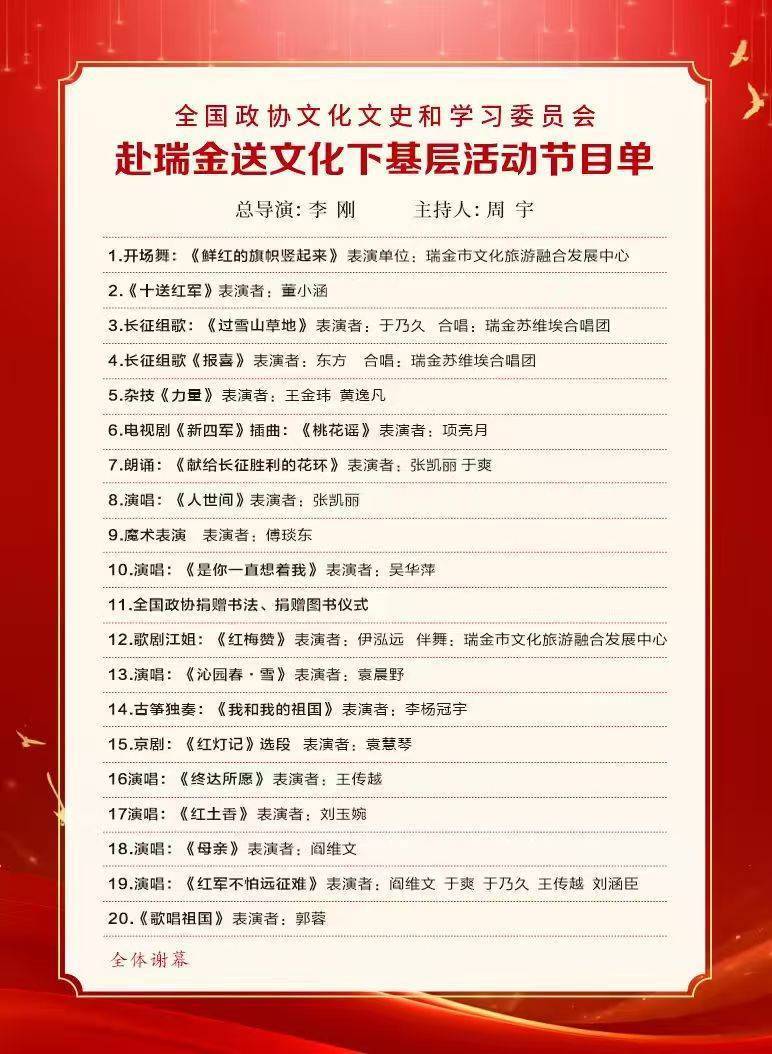 全国政协文化文史和学习委员会
赴瑞金送文化下基层活动节目单

总导演：李 刚 主持人：周 宇

1.开场舞：《鲜红的旗帜竖起来》表演单位：瑞金市文化旅游融合发展中心

2.《十送红军》表演者：董小涵

3.长征组歌：《过雪山草地》表演者：于乃久 合唱：瑞金苏维埃合唱团

4.长征组歌《报喜》表演者：东方 合唱：瑞金苏维埃合唱团

5.杂技《力量》表演者：王金玮 黄逸凡

6.电视剧《新四军》插曲：《桃花谣》表演者：项亮月

7.朗诵：《献给长征胜利的花环》表演者：张凯丽 于爽

8.演唱：《人世间》表演者：张凯丽

9.魔术表演 表演者：傅琰东

10.演唱：《是你一直想着我》表演者：吴华萍

11.全国政协捐赠书法、捐赠图书仪式

12.歌剧江姐：《红梅赞》表演者：伊泓远 伴舞：瑞金市文化旅游融合发展中心

13.演唱：《沁园春·雪》表演者：袁晨野

14.古筝独奏：《我和我的祖国》表演者：李杨冠宇

15.京剧：《红灯记》选段 表演者：袁慧琴

16演唱：《终达所愿》表演者：王传越

17演唱：《红土香》表演者：刘玉婉

18.演唱：《母亲》表演者：阎维文

19.演唱：《红军不怕远征难》表演者：阎维文 于爽 于乃久 王传越 刘涵臣

20.《歌唱祖国》表演者：郭蓉

全体谢幕